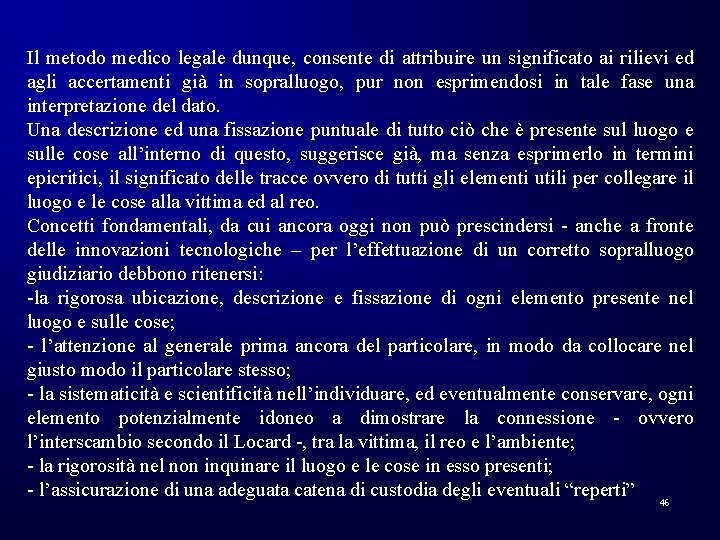 Il metodo medico legale dunque, consente di attribuire un significato ai rilievi ed agli accertamenti già in sopralluogo, pur non esprimendosi in tale fase una interpretazione del dato.
Una descrizione ed una fissazione puntuale di tutto ciò che è presente sul luogo e sulle cose all'interno di questo, suggerisce già, ma senza esprimerlo in termini epicritici, il significato delle tracce ovvero di tutti gli elementi utili per collegare il luogo e le cose alla vittima ed al reo.
Concetti fondamentali, da cui ancora oggi non può prescindersi - anche a fronte delle innovazioni tecnologiche – per l'effettuazione di un corretto sopralluogo giudiziario debbono ritenersi:
-la rigorosa ubicazione, descrizione e fissazione di ogni elemento presente nel luogo e sulle cose;
- l'attenzione al generale prima ancora del particolare, in modo da collocare nel giusto modo il particolare stesso;
- la sistematicità e scientificità nell'individuare, ed eventualmente conservare, ogni elemento potenzialmente idoneo a dimostrare la connessione - ovvero l'interscambio secondo il Locard -, tra la vittima, il reo e l'ambiente;
- la rigorosità nel non inquinare il luogo e le cose in esso presenti;
- l'assicurazione di una adeguata catena di custodia degli eventuali "reperti"
46